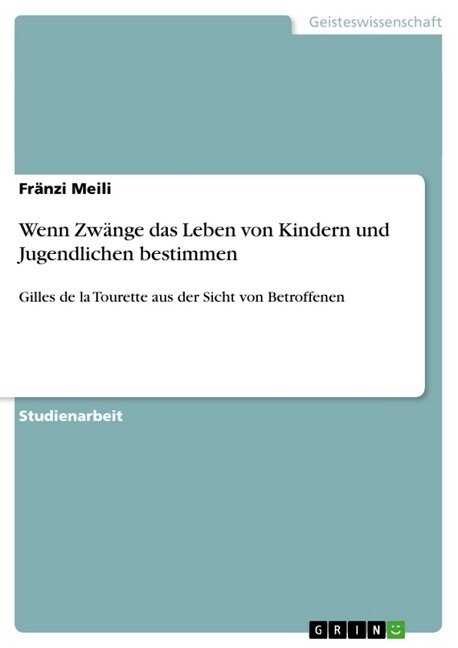 Geisteswissenschaft

Fränzi Meili

Wenn Zwänge das Leben von Kindern und Jugendlichen bestimmen

Gilles de la Tourette aus der Sicht von Betroffenen

Studienarbeit

GRIN